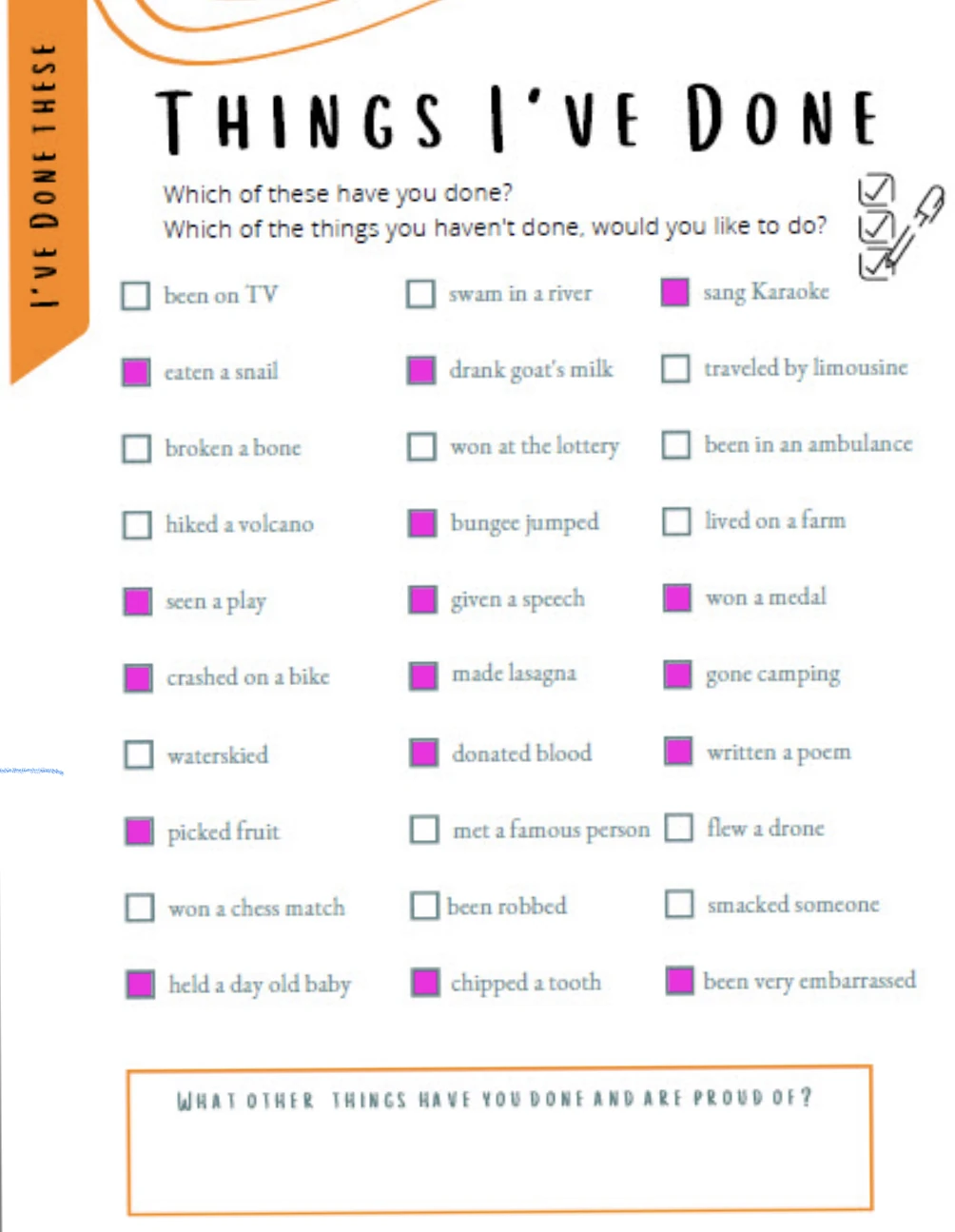 I'VE DONE THESE

THINGS I'VE DONE

Which of these have you done?
Which of the things you haven't done, would you like to do?

been on TV
eaten a snail
broken a bone
hiked a volcano
seen a play
crashed on a bike
waterskied
picked fruit
won a chess match
held a day old baby

swam in a river
drank goat's milk
won at the lottery
bungee jumped
given a speech
made lasagna
donated blood
met a famous person
been robbed
chipped a tooth

sang Karaoke
traveled by limousine
been in an ambulance
lived on a farm
won a medal
gone camping
written a poem
flew a drone
smacked someone
been very embarrassed

WHAT OTHER THINGS HAVE YOU DONE AND ARE PROUD OF?